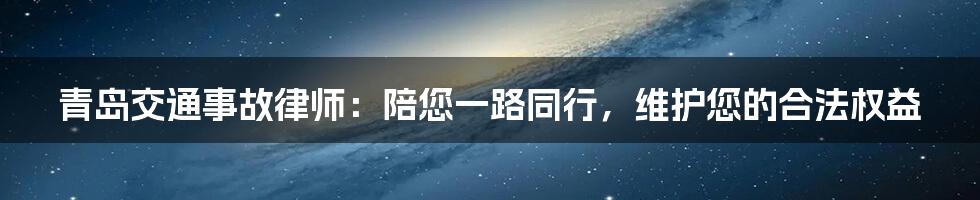 青岛交通事故律师：陪您一路同行，维护您的合法权益